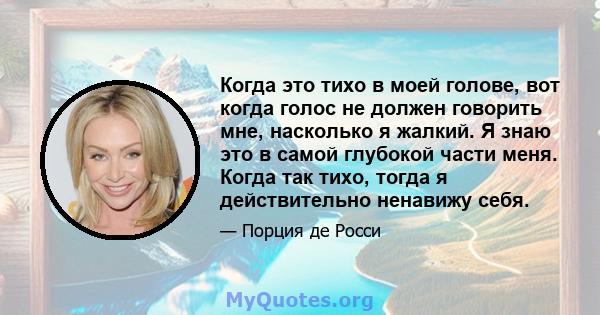 Когда это тихо в моей голове, вот когда голос не должен говорить мне, насколько я жалкий. Я знаю это в самой глубокой части меня. Когда так тихо, тогда я действительно ненавижу себя.

— Порция де Росси

MyQuotes.org